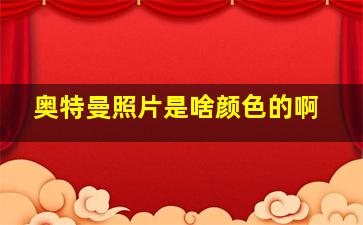 奥特曼照片是啥颜色的啊